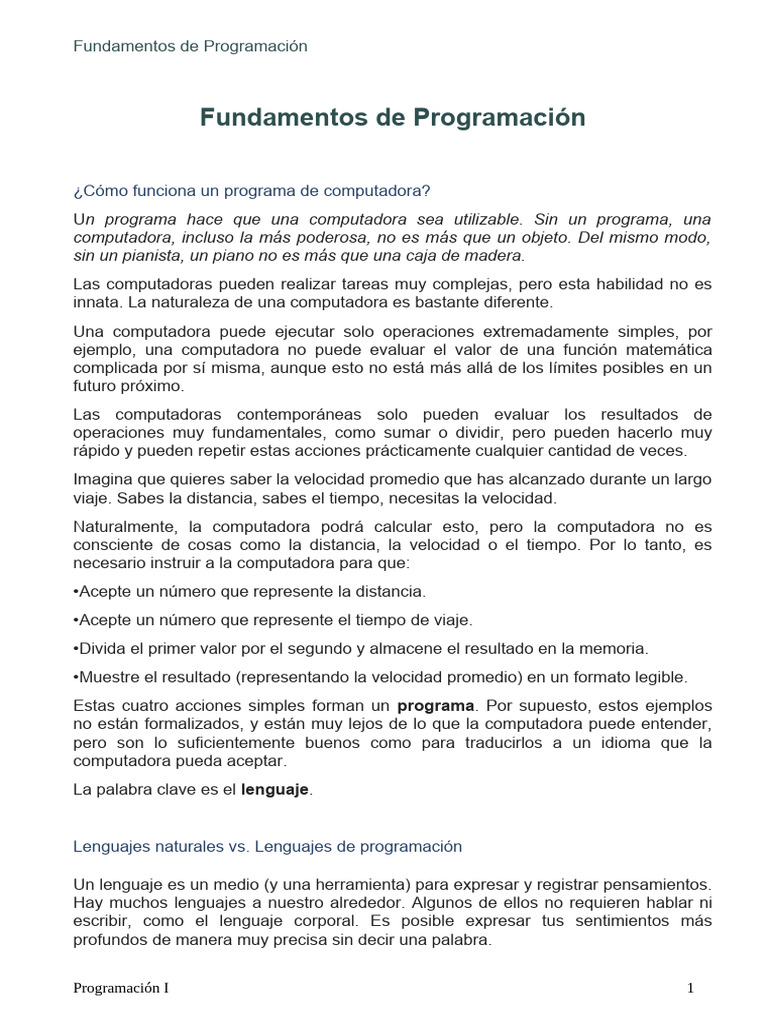 Fundamentos de Programación

Fundamentos de Programación

¿Cómo funciona un programa de computadora?

Un programa hace que una computadora sea utilizable. Sin un programa, una computadora, incluso la más poderosa, no es más que un objeto. Del mismo modo, sin un pianista, un piano no es más que una caja de madera.

Las computadoras pueden realizar tareas muy complejas, pero esta habilidad no es innata. La naturaleza de una computadora es bastante diferente.

Una computadora puede ejecutar solo operaciones extremadamente simples, por ejemplo, una computadora no puede evaluar el valor de una función matemática complicada por sí misma, aunque esto no está más allá de los límites posibles en un futuro próximo.

Las computadoras contemporáneas solo pueden evaluar los resultados de operaciones muy fundamentales, como sumar o dividir, pero pueden hacerlo muy rápido y pueden repetir estas acciones prácticamente cualquier cantidad de veces.

Imagina que quieres saber la velocidad promedio que has alcanzado durante un largo viaje. Sabes la distancia, sabes el tiempo, necesitas la velocidad.

Naturalmente, la computadora podrá calcular esto, pero la computadora no es consciente de cosas como la distancia, la velocidad o el tiempo. Por lo tanto, es necesario instruir a la computadora para que:

•Acepte un número que represente la distancia.

•Acepte un número que represente el tiempo de viaje.

•Divida el primer valor por el segundo y almacene el resultado en la memoria.

•Muestre el resultado (representando la velocidad promedio) en un formato legible.

Estas cuatro acciones simples forman un programa. Por supuesto, estos ejemplos no están formalizados, y están muy lejos de lo que la computadora puede entender, pero son lo suficientemente buenos como para traducirlos a un idioma que la computadora pueda aceptar.

La palabra clave es el lenguaje.

Lenguajes naturales vs. Lenguajes de programación

Un lenguaje es un medio (y una herramienta) para expresar y registrar pensamientos. Hay muchos lenguajes a nuestro alrededor. Algunos de ellos no requieren hablar ni escribir, como el lenguaje corporal. Es posible expresar tus sentimientos más profundos de manera muy precisa sin decir una palabra.

Programación I 1